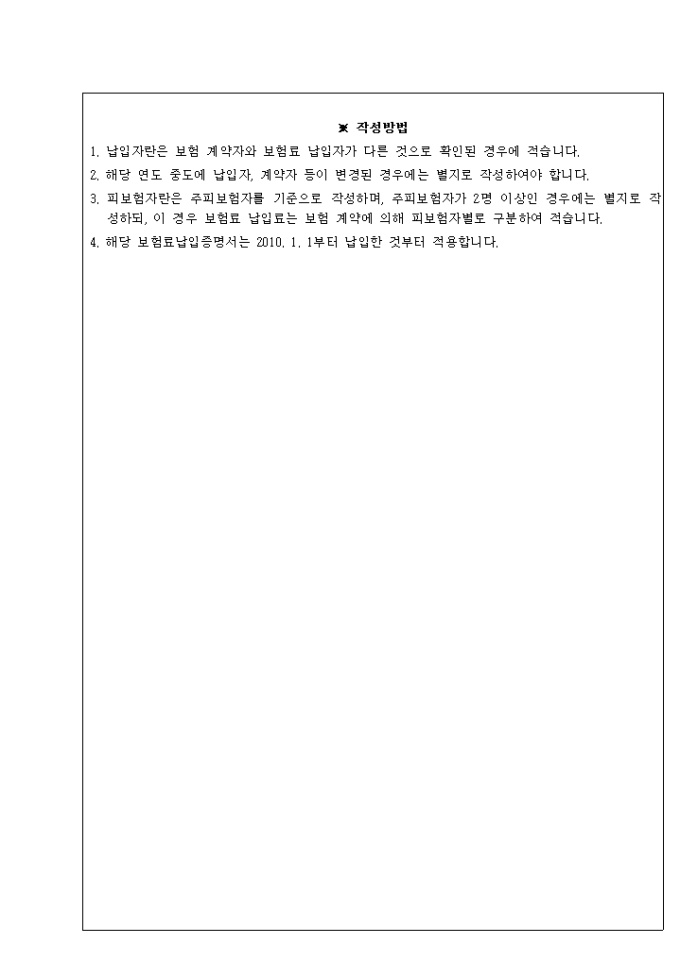 ※ 작성방법

1. 납입자란은 보험 계약자와 보험료 납입자가 다른 것으로 확인된 경우에 적습니다.

2. 해당 연도 중도에 납입자, 계약자 등이 변경된 경우에는 별지로 작성하여야 합니다.

3. 피보험자란은 주피보험자를 기준으로 작성하며, 주피보험자가 2명 이상인 경우에는 별지로 작성하되, 이 경우 보험료 납입료는 보험 계약에 의해 피보험자별로 구분하여 적습니다.

4. 해당 보험료납입증명서는 2010. 1. 1부터 납입한 것부터 적용합니다.